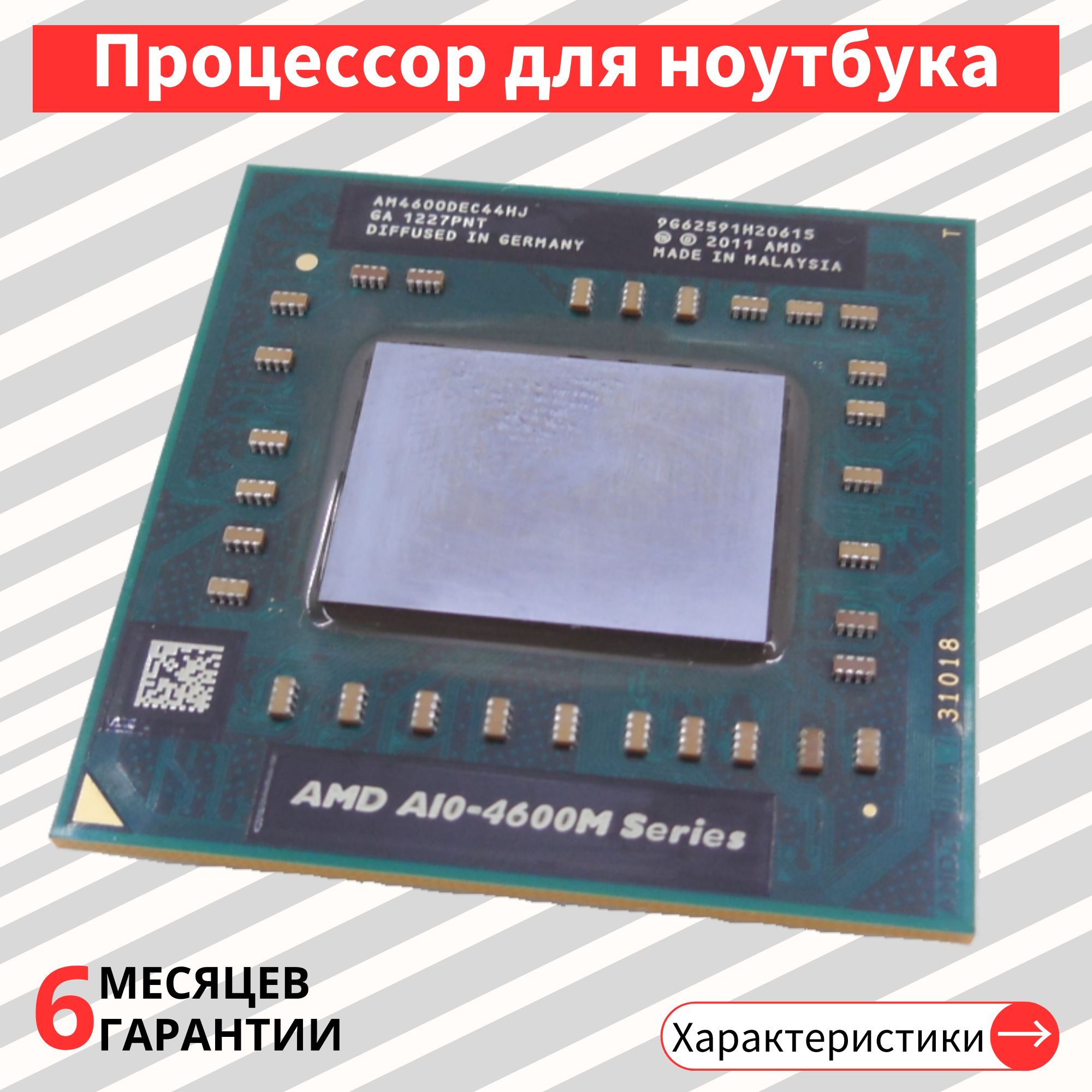 Процессор для ноутбука

AM4600DEC44HJ
GA 1227PNT
DIFFUSED IN GERMANY

9G62591H20615
© ® 2011 AMD
MADE IN MALAYSIA

T

31018

AMD A10-4600M Series

6 МЕСЯЦЕВ ГАРАНТИИ

Характеристики